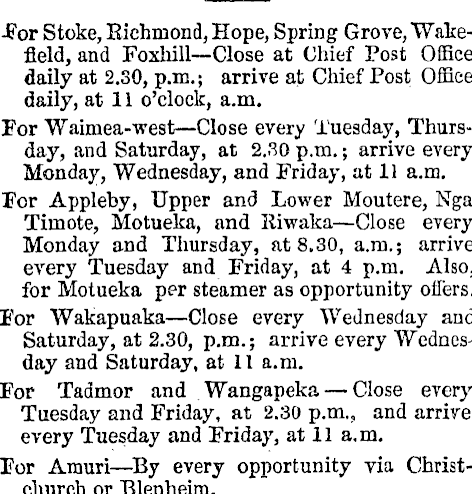 For Stoke, Richmond, Hope, Spring Grove, Wakefield, and Foxhill—Close at Chief Post Office daily at 2.30, p.m.; arrive at Chief Post Office daily, at 11 o'clock, a.m.

For Waimea-west—Close every Tuesday, Thursday, and Saturday, at 2.30 p.m.; arrive every Monday, Wednesday, and Friday, at 11 a.m.

For Appleby, Upper and Lower Moutere, Nga Timote, Motueka, and Riwaka—Close every Monday and Thursday, at 8.30, a.m.; arrive every Tuesday and Friday, at 4 p.m. Also, for Motueka per steamer as opportunity offers.

For Wakapuaka—Close every Wednesday and Saturday, at 2.30, p.m.; arrive every Wednesday and Saturday, at 11 a.m.

For Tadmor and Wangapeka—Close every Tuesday and Friday, at 2.30 p.m., and arrive every Tuesday and Friday, at 11 a.m.

For Amuri—By every opportunity via Christchurch or Blenheim.